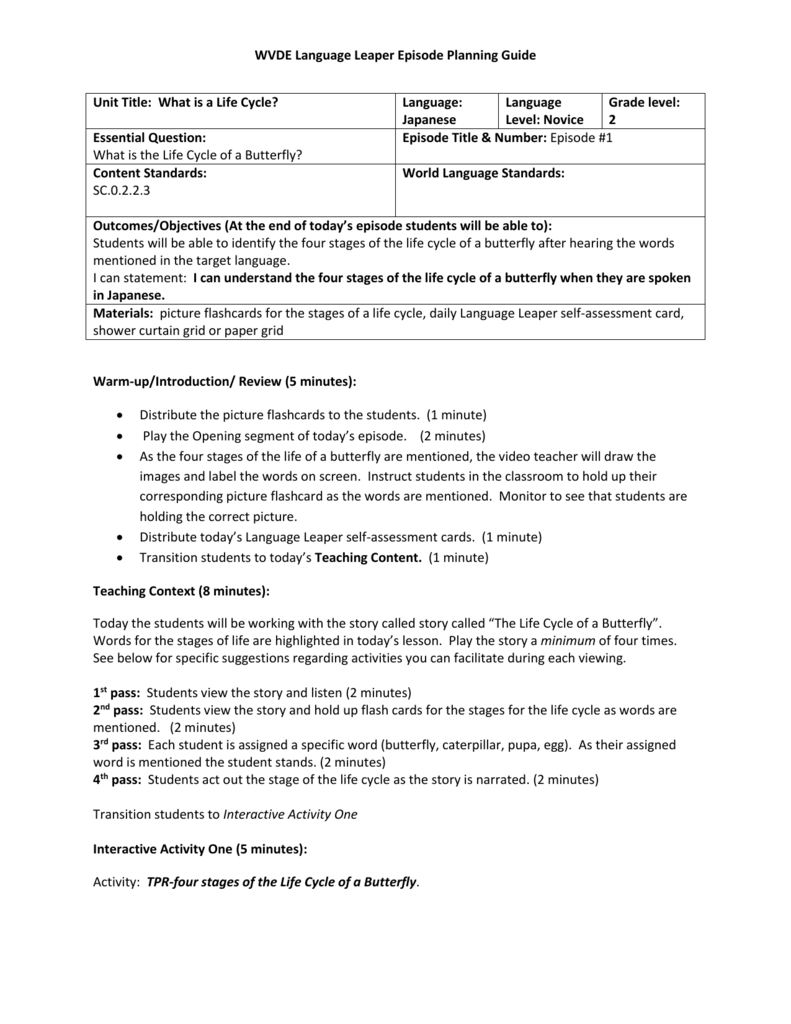 WVDE Language Leaper Episode Planning Guide

| Unit Title: What is a Life Cycle? | Language: Japanese | Language Level: Novice | Grade level: 2 |
|---|---|---|---|
| Essential Question: What is the Life Cycle of a Butterfly? | Episode Title & Number: Episode #1 | | |
| Content Standards: SC.0.2.2.3 | World Language Standards: | | |
| Outcomes/Objectives (At the end of today's episode students will be able to): Students will be able to identify the four stages of the life cycle of a butterfly after hearing the words mentioned in the target language. I can statement: I can understand the four stages of the life cycle of a butterfly when they are spoken in Japanese. | | | |
| Materials: picture flashcards for the stages of a life cycle, daily Language Leaper self-assessment card, shower curtain grid or paper grid | | | |

Warm-up/Introduction/ Review (5 minutes):

• Distribute the picture flashcards to the students. (1 minute)
• Play the Opening segment of today's episode. (2 minutes)
• As the four stages of the life of a butterfly are mentioned, the video teacher will draw the images and label the words on screen. Instruct students in the classroom to hold up their corresponding picture flashcard as the words are mentioned. Monitor to see that students are holding the correct picture.
• Distribute today's Language Leaper self-assessment cards. (1 minute)
• Transition students to today's Teaching Content. (1 minute)

Teaching Context (8 minutes):

Today the students will be working with the story called story called "The Life Cycle of a Butterfly". Words for the stages of life are highlighted in today's lesson. Play the story a minimum of four times. See below for specific suggestions regarding activities you can facilitate during each viewing.

1st pass: Students view the story and listen (2 minutes)
2nd pass: Students view the story and hold up flash cards for the stages for the life cycle as words are mentioned. (2 minutes)
3rd pass: Each student is assigned a specific word (butterfly, caterpillar, pupa, egg). As their assigned word is mentioned the student stands. (2 minutes)
4th pass: Students act out the stage of the life cycle as the story is narrated. (2 minutes)

Transition students to Interactive Activity One

Interactive Activity One (5 minutes):

Activity: TPR-four stages of the Life Cycle of a Butterfly.